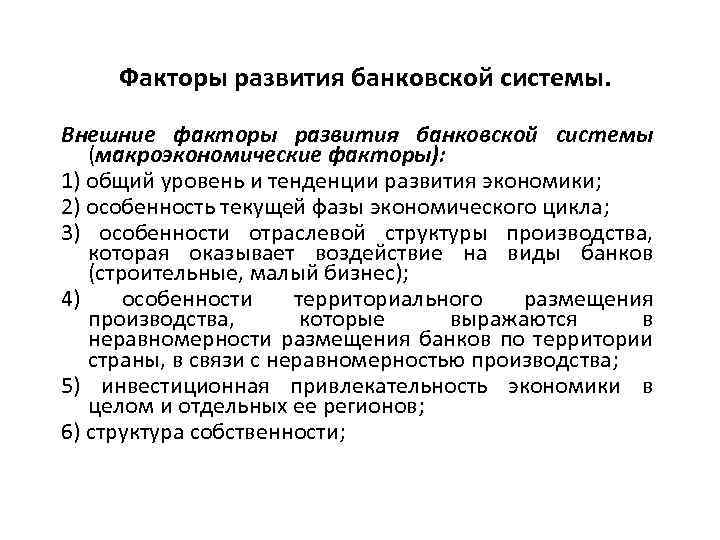 Факторы развития банковской системы.

Внешние факторы развития банковской системы (макроэкономические факторы):

1) общий уровень и тенденции развития экономики;

2) особенность текущей фазы экономического цикла;

3) особенности отраслевой структуры производства, которая оказывает воздействие на виды банков (строительные, малый бизнес);

4) особенности территориального размещения производства, которые выражаются в неравномерности размещения банков по территории страны, в связи с неравномерностью производства;

5) инвестиционная привлекательность экономики в целом и отдельных ее регионов;

6) структура собственности;